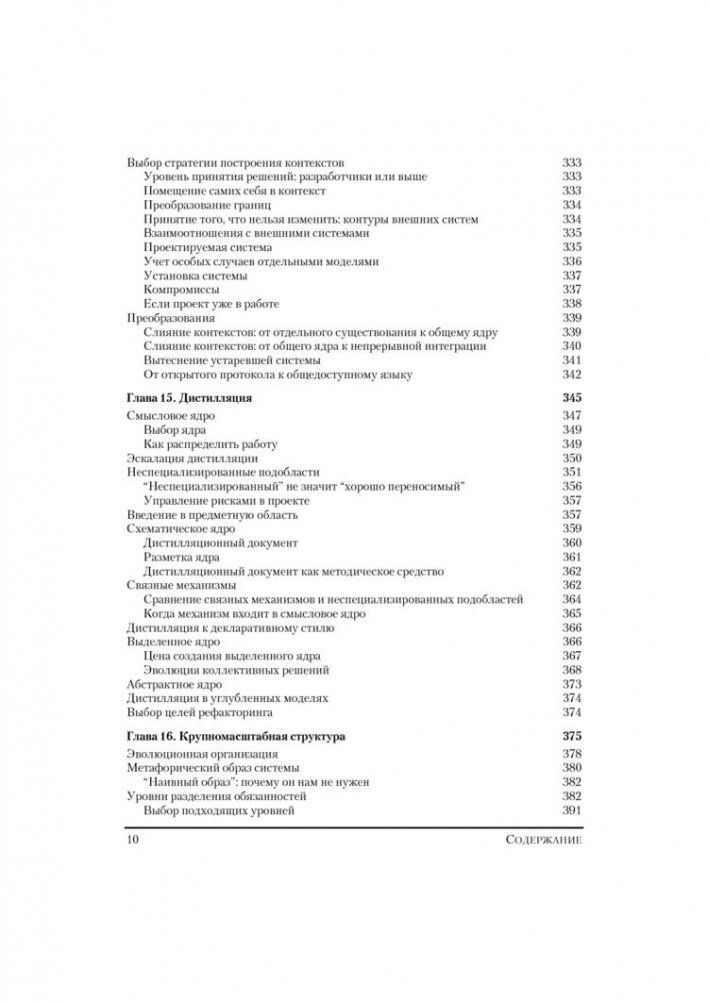 Выбор стратегии построения контекстов 333
Уровень принятия решений: разработчики или выше 333
Помещение самих себя в контекст 333
Преобразование границ 334
Принятие того, что нельзя изменить: контуры внешних систем 334
Взаимоотношения с внешними системами 335
Проектируемая система 335
Учет особых случаев отдельными моделями 336
Установка системы 337
Компромиссы 337
Если проект уже в работе 338
Преобразования 339
Слияние контекстов: от отдельного существования к общему ядру 339
Слияние контекстов: от общего ядра к непрерывной интеграции 340
Вытеснение устаревшей системы 341
От открытого протокола к общедоступному языку 342

Глава 15. Дистилляция 345
Смысловое ядро 347
Выбор ядра 349
Как распределить работу 349
Эскалация дистилляции 350
Неспециализированные подобласти 351
"Неспециализированный" не значит "хорошо переносимый" 356
Управление рисками в проекте 357
Введение в предметную область 357
Схематическое ядро 359
Дистилляционный документ 360
Разметка ядра 361
Дистилляционный документ как методическое средство 362
Связные механизмы 362
Сравнение связных механизмов и неспециализированных подобластей 364
Когда механизм входит в смысловое ядро 365
Дистилляция к декларативному стилю 366
Выделенное ядро 366
Цена создания выделенного ядра 367
Эволюция коллективных решений 368
Абстрактное ядро 373
Дистилляция в углубленных моделях 374
Выбор целей рефакторинга 374

Глава 16. Крупномасштабная структура 375
Эволюционная организация 378
Метафорический образ системы 380
"Наивный образ": почему он нам не нужен 382
Уровни разделения обязанностей 382
Выбор подходящих уровней 391

10 Содержание